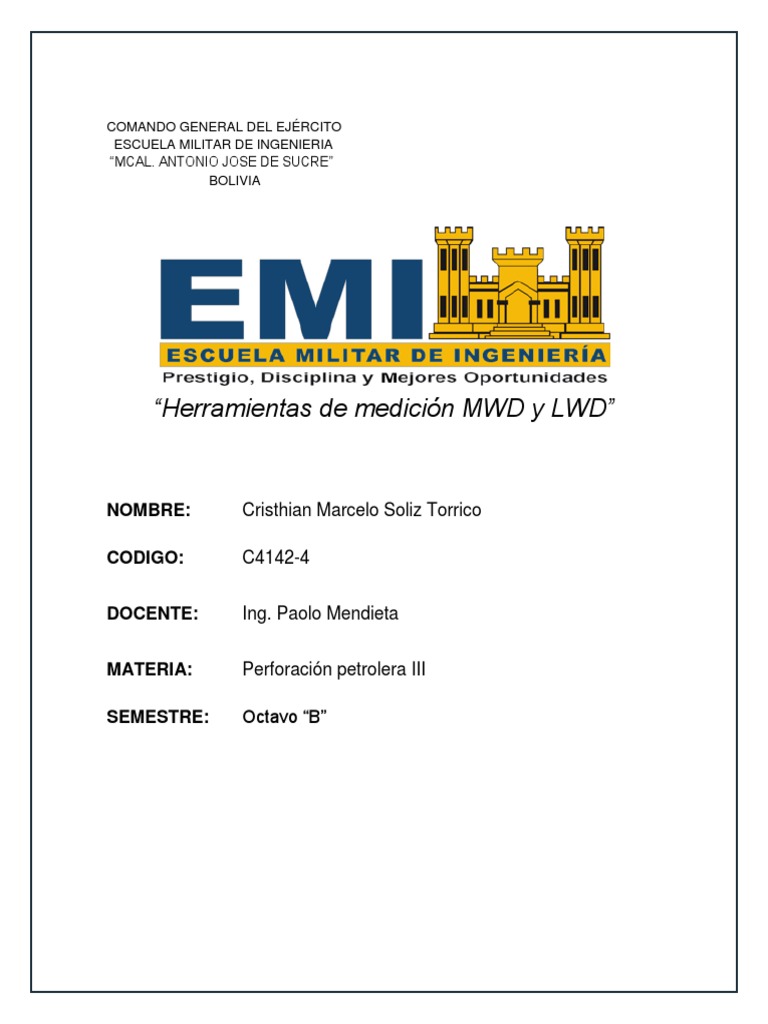 COMANDO GENERAL DEL EJÉRCITO
ESCUELA MILITAR DE INGENIERIA
"MCAL. ANTONIO JOSE DE SUCRE"
BOLIVIA

EMI
ESCUELA MILITAR DE INGENIERÍA
Prestigio, Disciplina y Mejores Oportunidades

"Herramientas de medición MWD y LWD"

NOMBRE: Cristhian Marcelo Soliz Torrico

CODIGO: C4142-4

DOCENTE: Ing. Paolo Mendieta

MATERIA: Perforación petrolera III

SEMESTRE: Octavo "B"